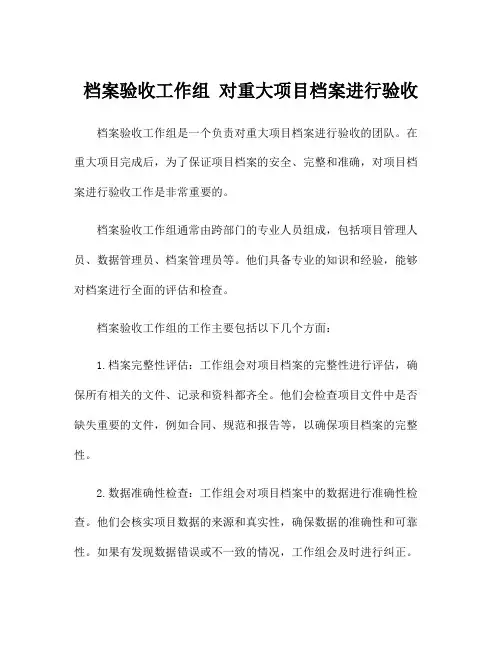 档案验收工作组 对重大项目档案进行验收

档案验收工作组是一个负责对重大项目档案进行验收的团队。在重大项目完成后，为了保证项目档案的安全、完整和准确，对项目档案进行验收工作是非常重要的。

档案验收工作组通常由跨部门的专业人员组成，包括项目管理人员、数据管理员、档案管理员等。他们具备专业的知识和经验，能够对档案进行全面的评估和检查。

档案验收工作组的工作主要包括以下几个方面：

1. 档案完整性评估：工作组会对项目档案的完整性进行评估，确保所有相关的文件、记录和资料都齐全。他们会检查项目文件中是否缺失重要的文件，例如合同、规范和报告等，以确保项目档案的完整性。

2. 数据准确性检查：工作组会对项目档案中的数据进行准确性检查。他们会核实项目数据的来源和真实性，确保数据的准确性和可靠性。如果有发现数据错误或不一致的情况，工作组会及时进行纠正。